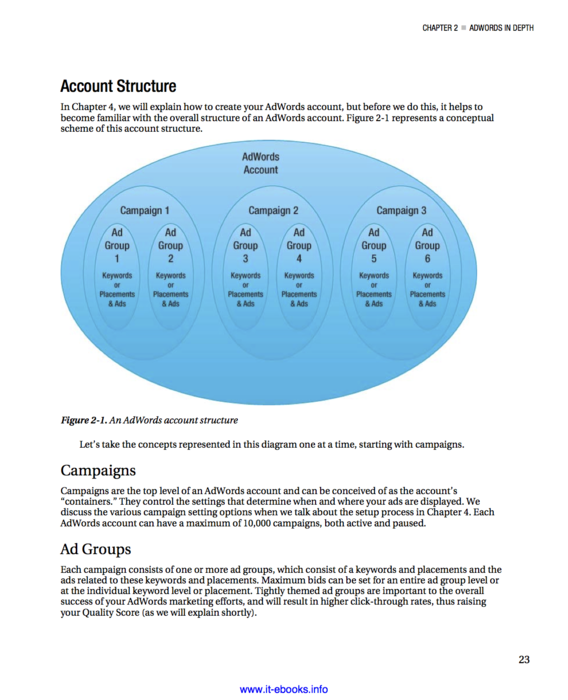 CHAPTER 2 ■ ADWORDS IN DEPTH

Account Structure

In Chapter 4, we will explain how to create your AdWords account, but before we do this, it helps to become familiar with the overall structure of an AdWords account. Figure 2-1 represents a conceptual scheme of this account structure.

AdWords Account

Campaign 1

Ad Group 1
Keywords or Placements & Ads

Ad Group 2
Keywords or Placements & Ads

Campaign 2

Ad Group 3
Keywords or Placements & Ads

Ad Group 4
Keywords or Placements & Ads

Campaign 3

Ad Group 5
Keywords or Placements & Ads

Ad Group 6
Keywords or Placements & Ads

Figure 2-1. An AdWords account structure

Let's take the concepts represented in this diagram one at a time, starting with campaigns.

Campaigns

Campaigns are the top level of an AdWords account and can be conceived of as the account's "containers." They control the settings that determine when and where your ads are displayed. We discuss the various campaign setting options when we talk about the setup process in Chapter 4. Each AdWords account can have a maximum of 10,000 campaigns, both active and paused.

Ad Groups

Each campaign consists of one or more ad groups, which consist of a keywords and placements and the ads related to these keywords and placements. Maximum bids can be set for an entire ad group level or at the individual keyword level or placement. Tightly themed ad groups are important to the overall success of your AdWords marketing efforts, and will result in higher click-through rates, thus raising your Quality Score (as we will explain shortly).

23

www.it-ebooks.info